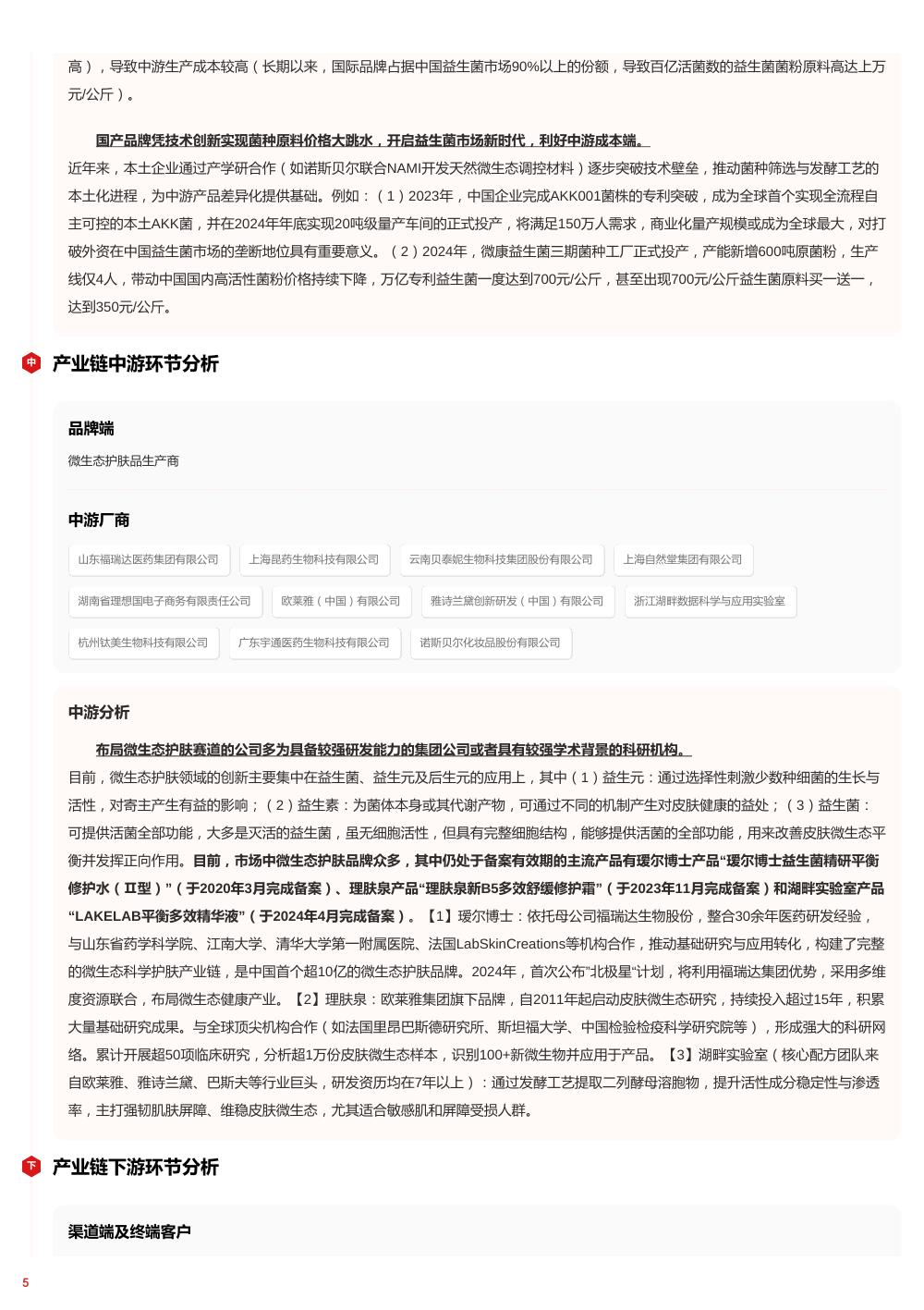 高），导致中游生产成本较高（长期以来，国际品牌占据中国益生菌市场90%以上的份额，导致百亿活菌数的益生菌菌粉原料高达上万元/公斤）。

国产品牌凭技术创新实现菌种原料价格大跳水，开启益生菌市场新时代，利好中游成本端。

近年来，本土企业通过产学研合作（如诺斯贝尔联合NAMI开发天然微生态调控材料）逐步突破技术壁垒，推动菌种筛选与发酵工艺的本土化进程，为中游产品差异化提供基础。例如：（1）2023年，中国企业完成AKK001菌株的专利突破，成为全球首个实现全流程自主可控的本土AKK菌，并在2024年年底实现20吨级量产车间的正式投产，将满足150万人需求，商业化量产规模或成为全球最大，对打破外资在中国益生菌市场的垄断地位具有重要意义。（2）2024年，微康益生菌三期菌种工厂正式投产，产能新增600吨原菌粉，生产线仅4人，带动中国国内高活性菌粉价格持续下降，万亿专利益生菌一度达到700元/公斤，甚至出现700元/公斤益生菌原料买一送一，达到350元/公斤。

中

产业链中游环节分析

品牌端

微生态护肤品生产商

中游厂商

山东福瑞达医药集团有限公司
上海昆药生物科技有限公司
云南贝泰妮生物科技集团股份有限公司
上海自然堂集团有限公司
湖南省理想国电子商务有限责任公司
欧莱雅（中国）有限公司
雅诗兰黛创新研发（中国）有限公司
浙江湖畔数据科学与应用实验室
杭州钛美生物科技有限公司
广东宇通医药生物科技有限公司
诺斯贝尔化妆品股份有限公司

中游分析

布局微生态护肤赛道的公司多为具备较强研发能力的集团公司或者具有较强学术背景的科研机构。

目前，微生态护肤领域的创新主要集中在益生菌、益生元及后生元的应用上，其中（1）益生元：通过选择性刺激少数种细菌的生长与活性，对寄主产生有益的影响；（2）益生素：为菌体本身或其代谢产物，可通过不同的机制产生对皮肤健康的益处；（3）益生菌：可提供活菌全部功能，大多是灭活的益生菌，虽无细胞活性，但具有完整细胞结构，能够提供活菌的全部功能，用来改善皮肤微生态平衡并发挥正向作用。目前，市场中微生态护肤品牌众多，其中仍处于备案有效期的主流产品有瑷尔博士产品“瑷尔博士益生菌精研平衡修护水（II型）”（于2020年3月完成备案）、理肤泉产品“理肤泉新B5多效舒缓修护霜”（于2023年11月完成备案）和湖畔实验室产品“LAKELAB平衡多效精华液”（于2024年4月完成备案）。【1】瑷尔博士：依托母公司福瑞达生物股份，整合30余年医药研发经验，与山东省药学科学院、江南大学、清华大学第一附属医院、法国LabSkinCreations等机构合作，推动基础研究与应用转化，构建了完整的微生态科学护肤产业链，是中国首个超10亿的微生态护肤品牌。2024年，首次公布“北极星”计划，将利用福瑞达集团优势，采用多维度资源联合，布局微生态健康产业。【2】理肤泉：欧莱雅集团旗下品牌，自2011年起启动皮肤微生态研究，持续投入超过15年，积累大量基础研究成果。与全球顶尖机构合作（如法国里昂巴斯德研究所、斯坦福大学、中国检验检疫科学研究院等），形成强大的科研网络。累计开展超50项临床研究，分析超1万份皮肤微生态样本，识别100+新微生物并应用于产品。【3】湖畔实验室（核心配方团队来自欧莱雅、雅诗兰黛、巴斯夫等行业巨头，研发资历均在7年以上）：通过发酵工艺提取二列酵母溶胞物，提升活性成分稳定性与渗透率，主打强韧肌肤屏障、维稳皮肤微生态，尤其适合敏感肌和屏障受损人群。

下

产业链下游环节分析

渠道端及终端客户

5